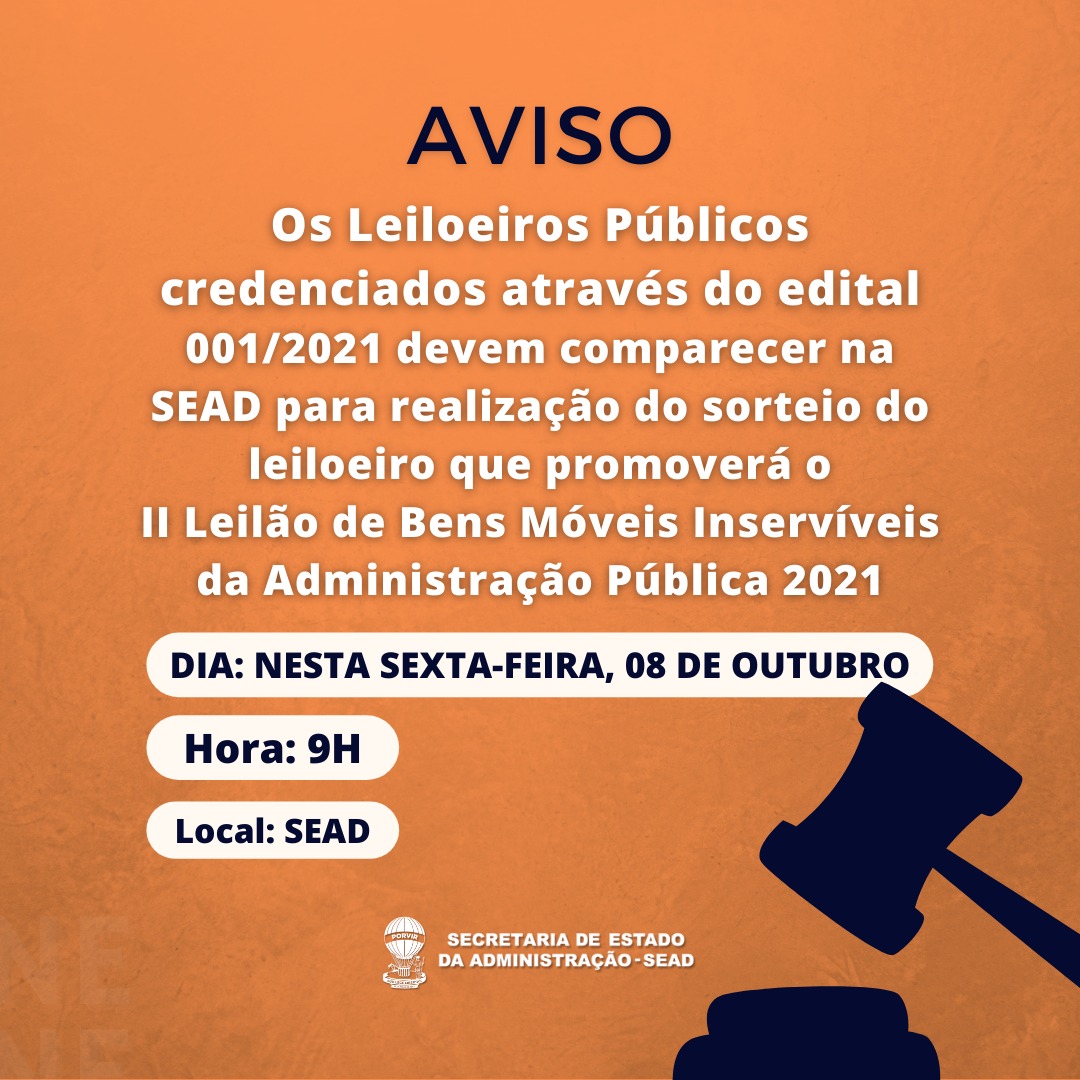 AVISO

Os Leiloeiros Públicos credenciados através do edital 001/2021 devem comparecer na SEAD para realização do sorteio do leiloeiro que promoverá o II Leilão de Bens Móveis Inservíveis da Administração Pública 2021

DIA: NESTA SEXTA-FEIRA, 08 DE OUTUBRO

Hora: 9H

Local: SEAD

SECRETARIA DE ESTADO
DA ADMINISTRAÇÃO - SEAD